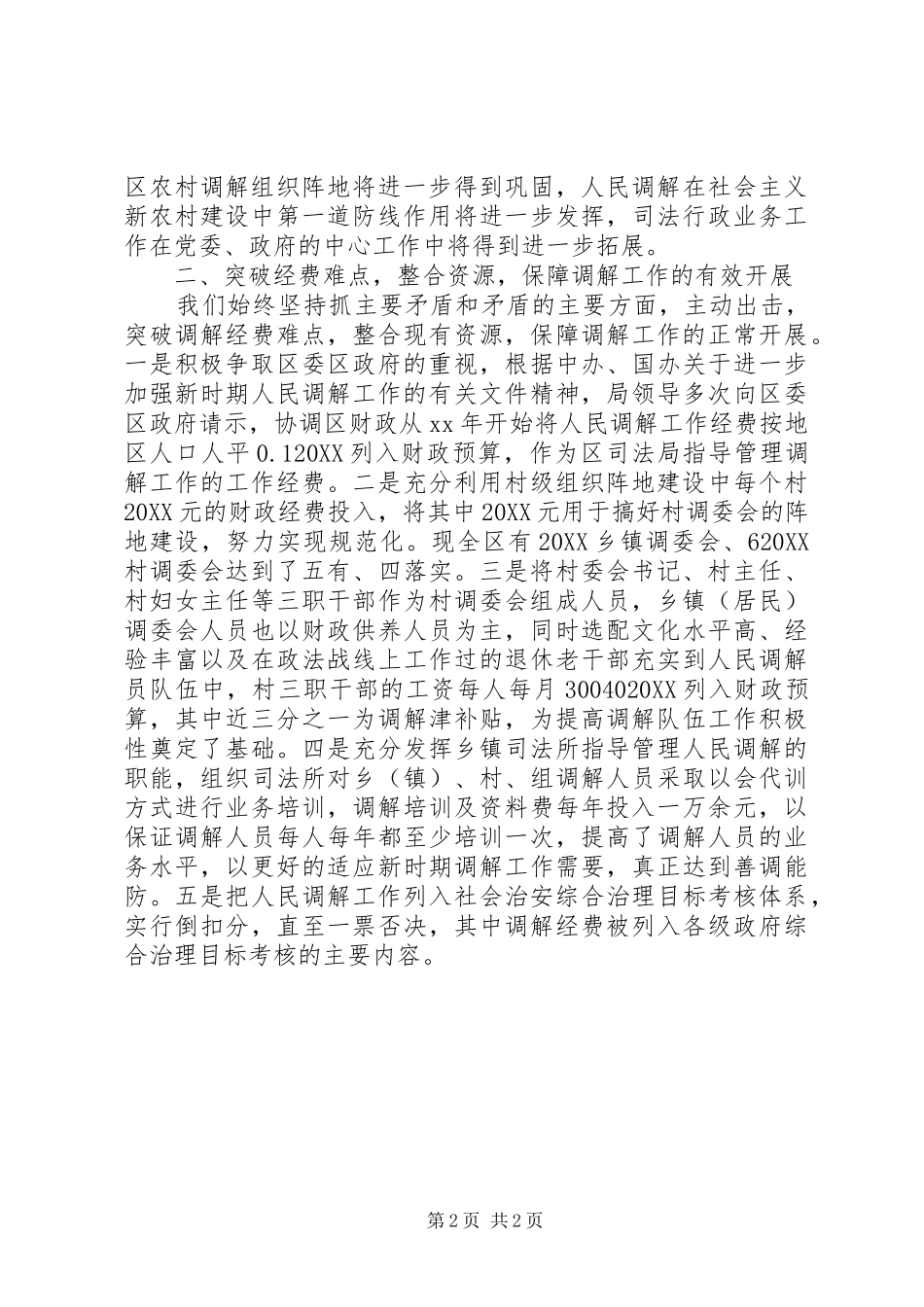 区农村调解组织阵地将进一步得到巩固，人民调解在社会主义新农村建设中第一道防线作用将进一步发挥，司法行政业务工作在党委、政府的中心工作中将得到进一步拓展。

二、突破经费难点，整合资源，保障调解工作的有效开展

我们始终坚持抓主要矛盾和矛盾的主要方面，主动出击，突破调解经费难点，整合现有资源，保障调解工作的正常开展。一是积极争取区委区政府的重视，根据中办、国办关于进一步加强新时期人民调解工作的有关文件精神，局领导多次向区委区政府请示，协调区财政从xx年开始将人民调解工作经费按地区人口人平0.120XX列入财政预算，作为区司法局指导管理调解工作的工作经费。二是充分利用村级组织阵地建设中每个村20XX元的财政经费投入，将其中20XX元用于搞好村调委会的阵地建设，努力实现规范化。现全区有20XX乡镇调委会、620XX村调委会达到了五有、四落实。三是将村委会书记、村主任、村妇女主任等三职干部作为村调委会组成人员，乡镇（居民）调委会人员也以财政供养人员为主，同时选配文化水平高、经验丰富以及在政法战线上工作过的退休老干部充实到人民调解员队伍中，村三职干部的工资每人每月3004020XX列入财政预算，其中近三分之一为调解津补贴，为提高调解队伍工作积极性奠定了基础。四是充分发挥乡镇司法所指导管理人民调解的职能，组织司法所对乡（镇）、村、组调解人员采取以会代训方式进行业务培训，调解培训及资料费每年投入一万余元，以保证调解人员每人每年都至少培训一次，提高了调解人员的业务水平，以更好的适应新时期调解工作需要，真正达到善调能防。五是把人民调解工作列入社会治安综合治理目标考核体系，实行倒扣分，直至一票否决，其中调解经费被列入各级政府综合治理目标考核的主要内容。

第2页 共2页